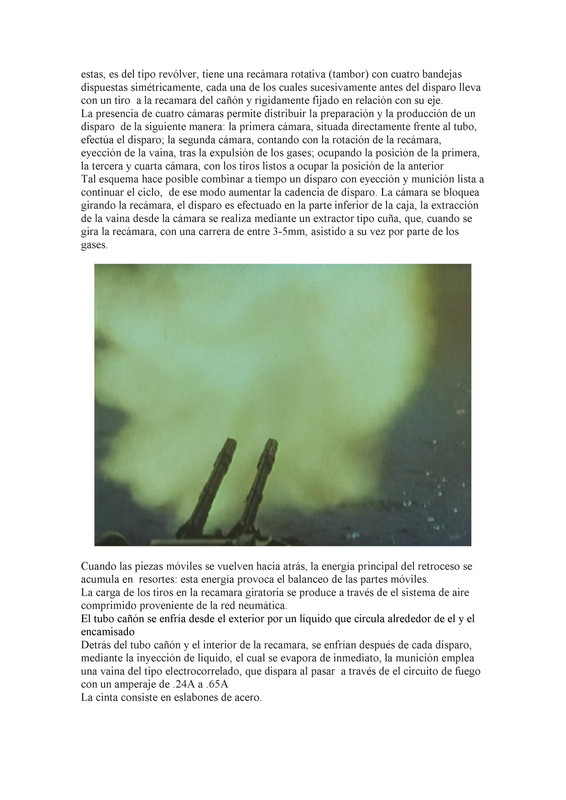 estas, es del tipo revólver, tiene una recámara rotativa (tambor) con cuatro bandejas dispuestas simétricamente, cada una de los cuales sucesivamente antes del disparo lleva con un tiro a la recamara del cañón y rígidamente fijado en relación con su eje.
La presencia de cuatro cámaras permite distribuir la preparación y la producción de un disparo de la siguiente manera: la primera cámara, situada directamente frente al tubo, efectúa el disparo; la segunda cámara, contando con la rotación de la recámara, eyección de la vaina, tras la expulsión de los gases; ocupando la posición de la primera, la tercera y cuarta cámara, con los tiros listos a ocupar la posición de la anterior
Tal esquema hace posible combinar a tiempo un disparo con eyección y munición lista a continuar el ciclo, de ese modo aumentar la cadencia de disparo. La cámara se bloquea girando la recámara, el disparo es efectuado en la parte inferior de la caja, la extracción de la vaina desde la cámara se realiza mediante un extractor tipo cuña, que, cuando se gira la recámara, con una carrera de entre 3-5mm, asistido a su vez por parte de los gases.

Cuando las piezas móviles se vuelven hacia atrás, la energía principal del retroceso se acumula en resortes: esta energía provoca el balanceo de las partes móviles.
La carga de los tiros en la recamara giratoria se produce a través de el sistema de aire comprimido proveniente de la red neumática.
El tubo cañón se enfría desde el exterior por un líquido que circula alrededor de el y el encamisado
Detrás del tubo cañón y el interior de la recamara, se enfrían después de cada disparo, mediante la inyección de líquido, el cual se evapora de inmediato, la munición emplea una vaina del tipo electrocorrelado, que dispara al pasar a través de el circuito de fuego con un amperaje de .24A a .65A
La cinta consiste en eslabones de acero.